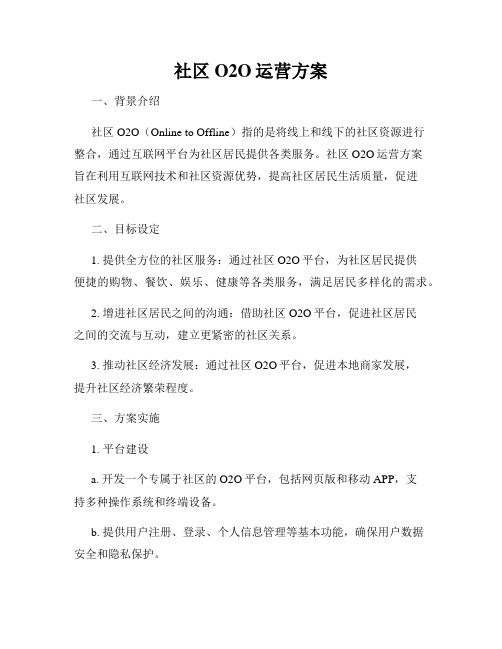 社区 O2O 运营方案

一、背景介绍

社区 O2O（Online to Offline）指的是将线上和线下的社区资源进行整合，通过互联网平台为社区居民提供各类服务。社区 O2O 运营方案旨在利用互联网技术和社区资源优势，提高社区居民生活质量，促进社区发展。

二、目标设定

1. 提供全方位的社区服务：通过社区 O2O 平台，为社区居民提供便捷的购物、餐饮、娱乐、健康等各类服务，满足居民多样化的需求。

2. 增进社区居民之间的沟通：借助社区 O2O 平台，促进社区居民之间的交流与互动，建立更紧密的社区关系。

3. 推动社区经济发展：通过社区 O2O 平台，促进本地商家发展，提升社区经济繁荣程度。

三、方案实施

1. 平台建设

a. 开发一个专属于社区的 O2O 平台，包括网页版和移动 APP，支持多种操作系统和终端设备。

b. 提供用户注册、登录、个人信息管理等基本功能，确保用户数据安全和隐私保护。